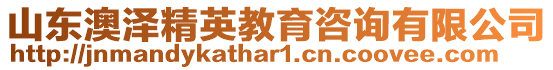 山东澳泽精英教育咨询有限公司
http://jnmandykathar1.cn.coovee.com